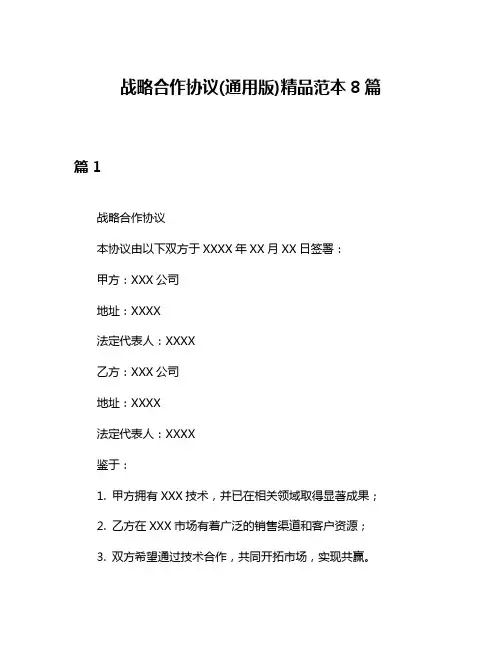 战略合作协议(通用版)精品范本 8 篇

篇 1

战略合作协议

本协议由以下双方于 XXXX 年 XX 月 XX 日签署：

甲方：XXX 公司

地址：XXXX

法定代表人：XXXX

乙方：XXX 公司

地址：XXXX

法定代表人：XXXX

鉴于：

1. 甲方拥有 XXX 技术，并已在相关领域取得显著成果；

2. 乙方在 XXX 市场有着广泛的销售渠道和客户资源；

3. 双方希望通过技术合作，共同开拓市场，实现共赢。